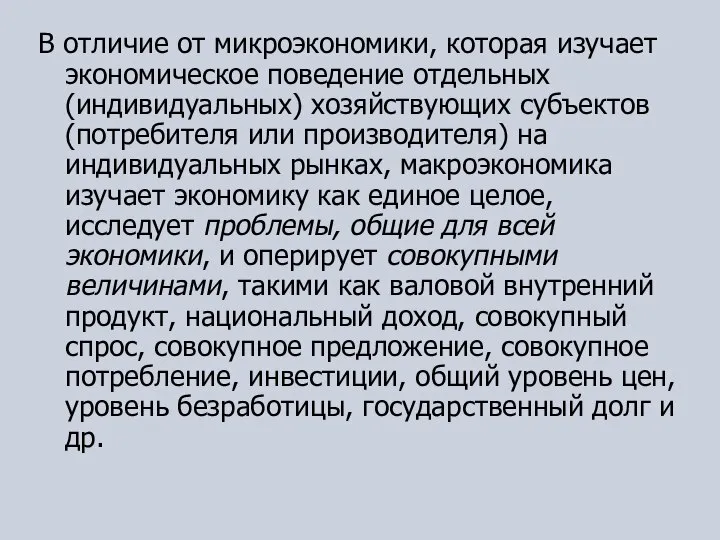 В отличие от микроэкономики, которая изучает экономическое поведение отдельных (индивидуальных) хозяйствующих субъектов (потребителя или производителя) на индивидуальных рынках, макроэкономика изучает экономику как единое целое, исследует проблемы, общие для всей экономики, и оперирует совокупными величинами, такими как валовой внутренний продукт, национальный доход, совокупный спрос, совокупное предложение, совокупное потребление, инвестиции, общий уровень цен, уровень безработицы, государственный долг и др.